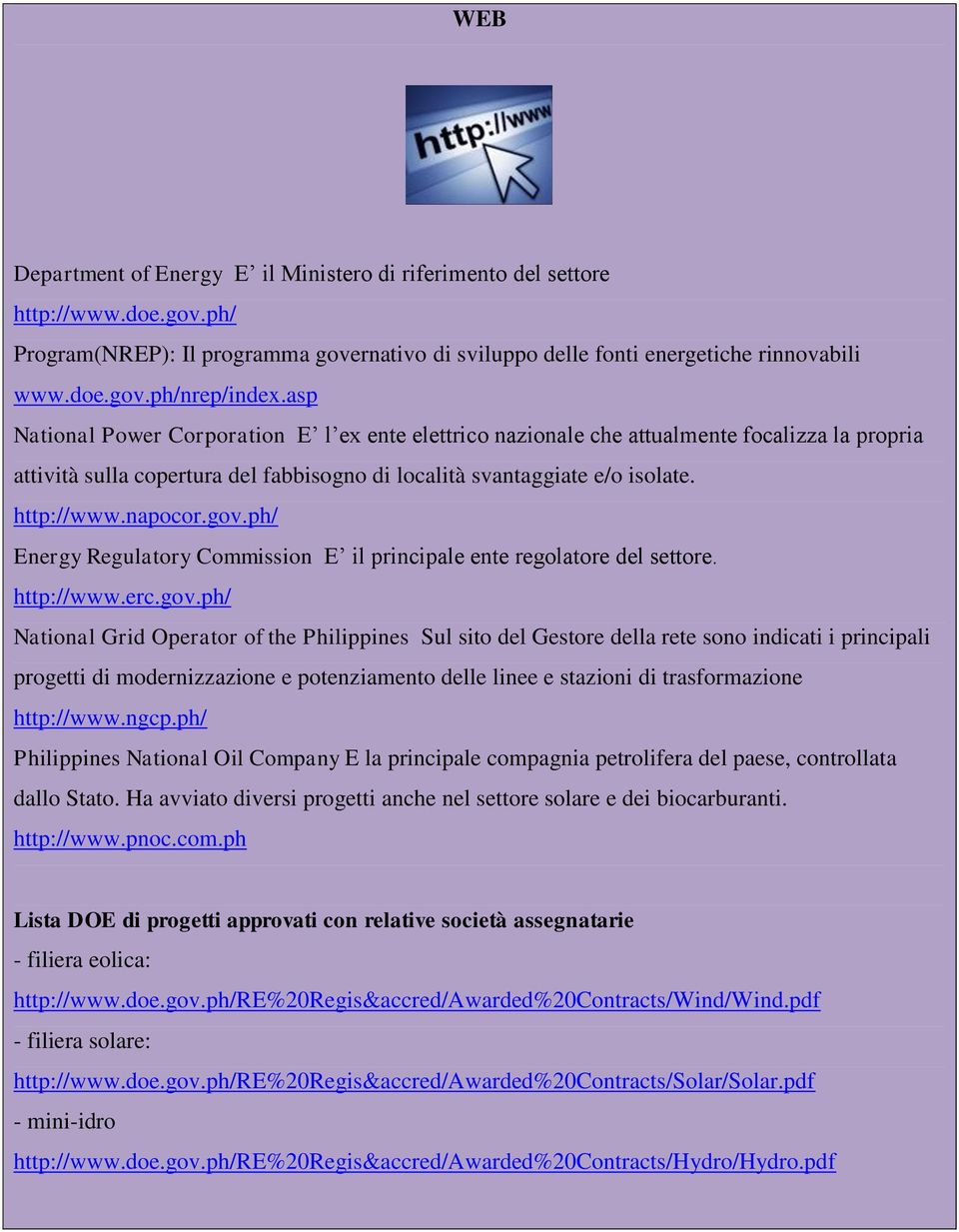 WEB

http://www

Department of Energy E’ il Ministero di riferimento del settore
http://www.doe.gov.ph/
Program(NREP): Il programma governativo di sviluppo delle fonti energetiche rinnovabili
www.doe.gov.ph/nrep/index.asp
National Power Corporation E’ l’ex ente elettrico nazionale che attualmente focalizza la propria attività sulla copertura del fabbisogno di località svantaggiate e/o isolate.
http://www.napocor.gov.ph/
Energy Regulatory Commission E’ il principale ente regolatore del settore.
http://www.erc.gov.ph/
National Grid Operator of the Philippines Sul sito del Gestore della rete sono indicati i principali progetti di modernizzazione e potenziamento delle linee e stazioni di trasformazione
http://www.ngcp.ph/
Philippines National Oil Company E la principale compagnia petrolifera del paese, controllata dallo Stato. Ha avviato diversi progetti anche nel settore solare e dei biocarburanti.
http://www.pnoc.com.ph

Lista DOE di progetti approvati con relative società assegnatarie
- filiera eolica:
http://www.doe.gov.ph/RE%20Regis&accred/Awarded%20Contracts/Wind/Wind.pdf
- filiera solare:
http://www.doe.gov.ph/RE%20Regis&accred/Awarded%20Contracts/Solar/Solar.pdf
- mini-idro
http://www.doe.gov.ph/RE%20Regis&accred/Awarded%20Contracts/Hydro/Hydro.pdf